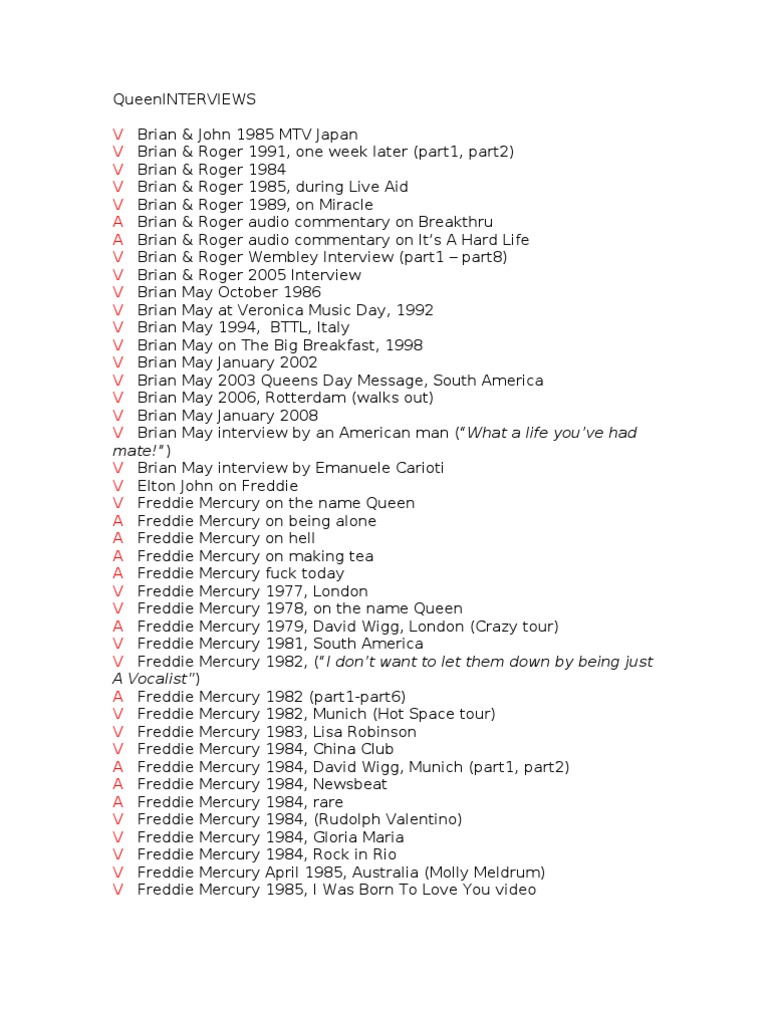 QueenINTERVIEWS

V Brian & John 1985 MTV Japan
V Brian & Roger 1991, one week later (part1, part2)
V Brian & Roger 1984
V Brian & Roger 1985, during Live Aid
V Brian & Roger 1989, on Miracle
A Brian & Roger audio commentary on Breakthru
A Brian & Roger audio commentary on It's A Hard Life
V Brian & Roger Wembley Interview (part1 – part8)
V Brian & Roger 2005 Interview
V Brian May October 1986
V Brian May at Veronica Music Day, 1992
V Brian May 1994, BTTL, Italy
V Brian May on The Big Breakfast, 1998
V Brian May January 2002
V Brian May 2003 Queens Day Message, South America
V Brian May 2006, Rotterdam (walks out)
V Brian May January 2008
V Brian May interview by an American man ("What a life you've had mate!")
V Brian May interview by Emanuele Carioti
V Elton John on Freddie
V Freddie Mercury on the name Queen
A Freddie Mercury on being alone
A Freddie Mercury on hell
A Freddie Mercury on making tea
A Freddie Mercury fuck today
V Freddie Mercury 1977, London
V Freddie Mercury 1978, on the name Queen
A Freddie Mercury 1979, David Wigg, London (Crazy tour)
V Freddie Mercury 1981, South America
V Freddie Mercury 1982, ("I don't want to let them down by being just A Vocalist")
A Freddie Mercury 1982 (part1-part6)
V Freddie Mercury 1982, Munich (Hot Space tour)
V Freddie Mercury 1983, Lisa Robinson
V Freddie Mercury 1984, China Club
A Freddie Mercury 1984, David Wigg, Munich (part1, part2)
A Freddie Mercury 1984, Newsbeat
A Freddie Mercury 1984, rare
V Freddie Mercury 1984, (Rudolph Valentino)
V Freddie Mercury 1984, Gloria Maria
V Freddie Mercury 1984, Rock in Rio
V Freddie Mercury April 1985, Australia (Molly Meldrum)
V Freddie Mercury 1985, I Was Born To Love You video